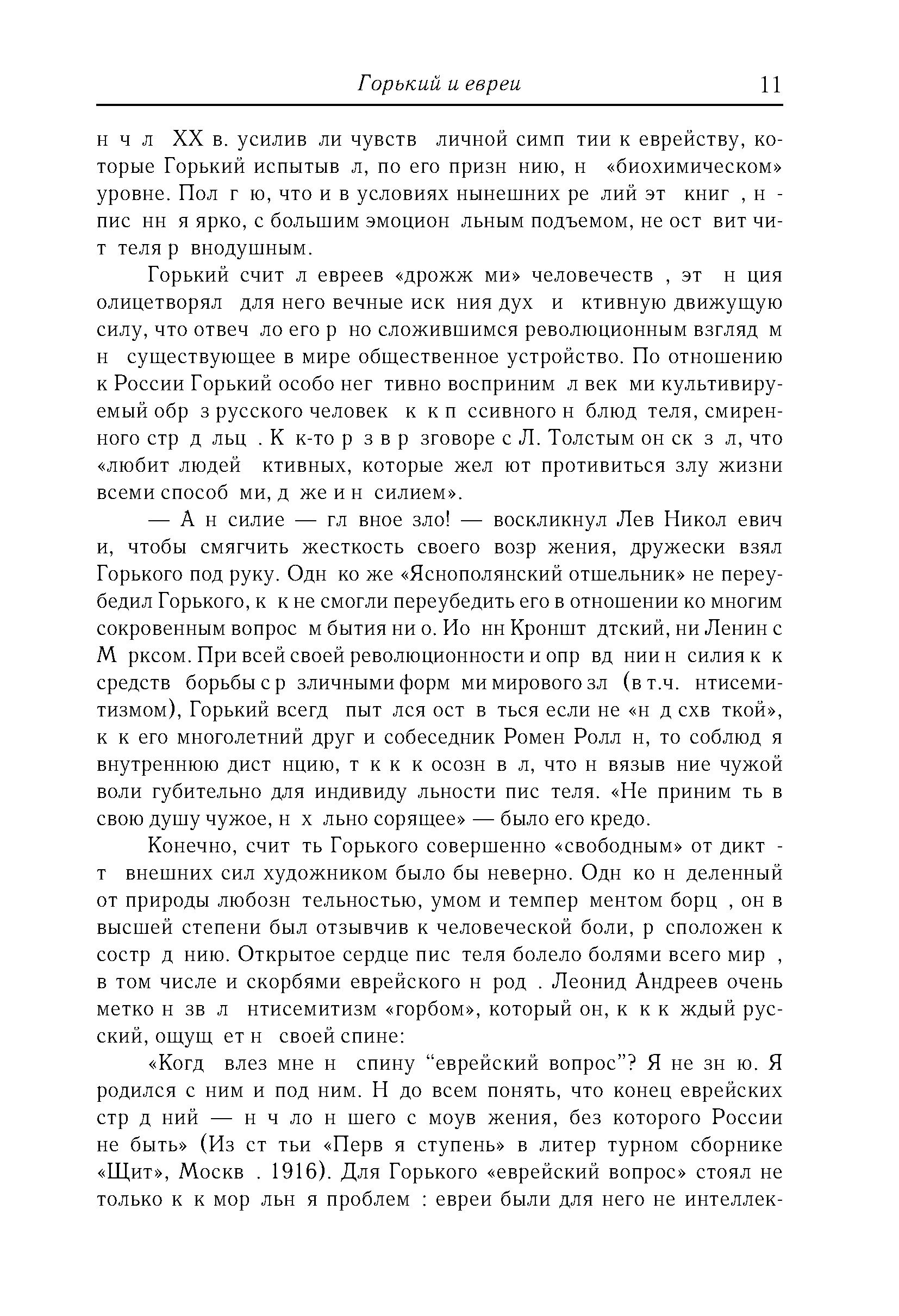 Горький и евреи 11

н ч л XX в. усилив ли чувств личной симп тии к еврейству, которые Горький испытыв л, по его призн нию, н «биохимическом» уровне. Пол г ю, что и в условиях нынешних ре лий эт книг , н пис нн я ярко, с большим эмоцион льным подъемом, не ост вит чит теля р внодушным.

Горький счит л евреев «дрожж ми» человечеств , эт н ция олицетворял для него вечные иск ния дух и ктивную движущую силу, что отвеч ло его р но сложившимся революционным взгляд м н существующее в мире общественное устройство. По отношению к России Горький особо нег тивно восприним л век ми культивируемый обр з русского человек к к п ссивного н блюд теля, смиренного стр д льц . К к-то р з в р зговоре с Л. Толстым он ск з л, что «любит людей ктивных, которые жел ют противиться злу жизни всеми способ ми, д же и н силием».

— А н силие — гл вное зло! — воскликнул Лев Никол евич и, чтобы смягчить жесткость своего возр жения, дружески взял Горького под руку. Одн ко же «Яснополянский отшельник» не переубедил Горького, к к не смогли переубедить его в отношении ко многим сокровенным вопрос м бытия ни о. Ио нн Кроншт дтский, ни Ленин с М рксом. При всей своей революционности и опр вд нии н силия к к средств борьбы с р зличными форм ми мирового зл (в т.ч. нтисемитизмом), Горький всегд пыт лся ост в ться если не «н д схв ткой», к к его многолетний друг и собеседник Ромен Ролл н, то соблюд я внутреннюю дист нцию, т к к к осозн в л, что н вязыв ние чужой воли губительно для индивиду льности пис теля. «Не приним ть в свою душу чужое, н х льно сорящее» — было его кредо.

Конечно, счит ть Горького совершенно «свободным» от дикт т внешних сил художником было бы неверно. Одн ко н деленный от природы любозн тельностью, умом и темпер ментом борц , он в высшей степени был отзывчив к человеческой боли, р сположен к состр д нию. Открытое сердце пис теля болело болями всего мир , в том числе и скорбями еврейского н род . Леонид Андреев очень метко н зв л нтисемитизм «горбом», который он, к к к ждый русский, ощущ ет н своей спине:

«Когд влез мне н спину “еврейский вопрос”? Я не зн ю. Я родился с ним и под ним. Н до всем понять, что конец еврейских стр д ний — н ч ло н шего с моув жения, без которого России не быть» (Из ст тьи «Перв я ступень» в литер турном сборнике «Щит», Москв . 1916). Для Горького «еврейский вопрос» стоял не только к к мор льн я проблем : евреи были для него не интеллек-